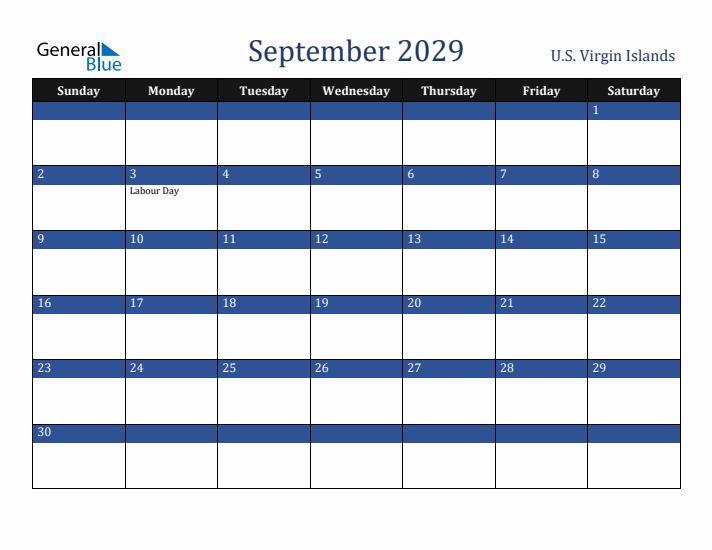 General Blue

September 2029

U.S. Virgin Islands

| Sunday | Monday | Tuesday | Wednesday | Thursday | Friday | Saturday |
|---|---|---|---|---|---|---|
| | | | | | | 1 |
| 2 | 3 Labour Day | 4 | 5 | 6 | 7 | 8 |
| 9 | 10 | 11 | 12 | 13 | 14 | 15 |
| 16 | 17 | 18 | 19 | 20 | 21 | 22 |
| 23 | 24 | 25 | 26 | 27 | 28 | 29 |
| 30 | | | | | | |